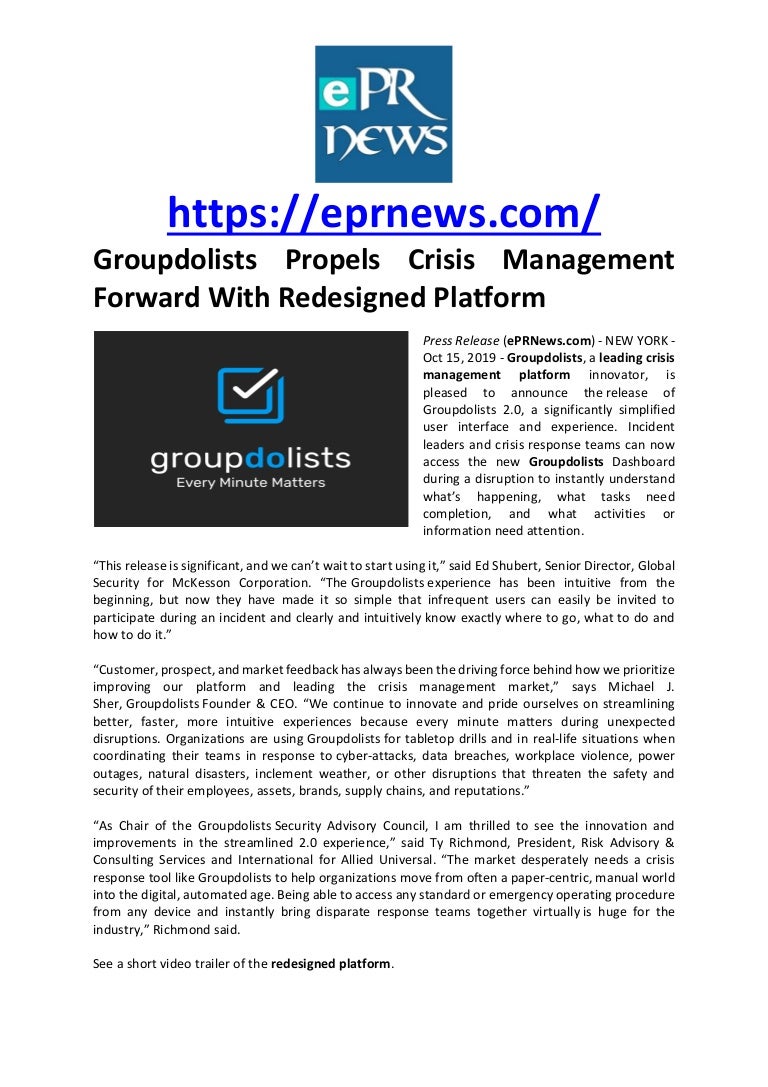 ePR NEWS

https://eprnews.com/

Groupdolists Propels Crisis Management Forward With Redesigned Platform

groupdolists
Every Minute Matters

Press Release (ePRNews.com) - NEW YORK - Oct 15, 2019 - Groupdolists, a leading crisis management platform innovator, is pleased to announce the release of Groupdolists 2.0, a significantly simplified user interface and experience. Incident leaders and crisis response teams can now access the new Groupdolists Dashboard during a disruption to instantly understand what's happening, what tasks need completion, and what activities or information need attention.

"This release is significant, and we can't wait to start using it," said Ed Shubert, Senior Director, Global Security for McKesson Corporation. "The Groupdolists experience has been intuitive from the beginning, but now they have made it so simple that infrequent users can easily be invited to participate during an incident and clearly and intuitively know exactly where to go, what to do and how to do it."

"Customer, prospect, and market feedback has always been the driving force behind how we prioritize improving our platform and leading the crisis management market," says Michael J. Sher, Groupdolists Founder & CEO. "We continue to innovate and pride ourselves on streamlining better, faster, more intuitive experiences because every minute matters during unexpected disruptions. Organizations are using Groupdolists for tabletop drills and in real-life situations when coordinating their teams in response to cyber-attacks, data breaches, workplace violence, power outages, natural disasters, inclement weather, or other disruptions that threaten the safety and security of their employees, assets, brands, supply chains, and reputations."

"As Chair of the Groupdolists Security Advisory Council, I am thrilled to see the innovation and improvements in the streamlined 2.0 experience," said Ty Richmond, President, Risk Advisory & Consulting Services and International for Allied Universal. "The market desperately needs a crisis response tool like Groupdolists to help organizations move from often a paper-centric, manual world into the digital, automated age. Being able to access any standard or emergency operating procedure from any device and instantly bring disparate response teams together virtually is huge for the industry," Richmond said.

See a short video trailer of the redesigned platform.